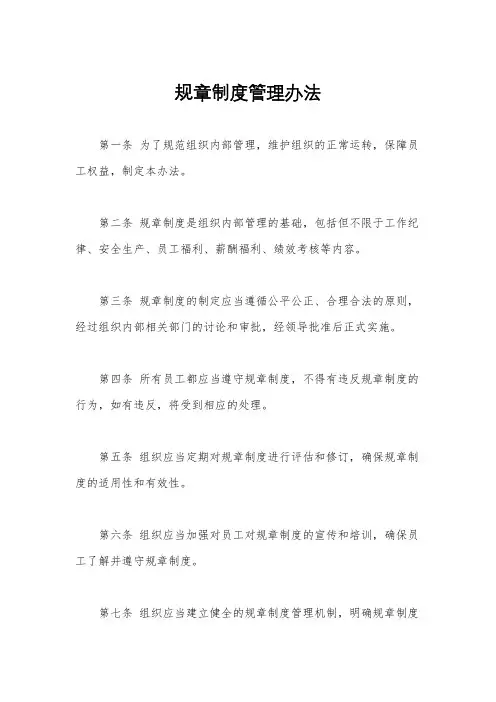 规章制度管理办法

第一条 为了规范组织内部管理，维护组织的正常运转，保障员工权益，制定本办法。

第二条 规章制度是组织内部管理的基础，包括但不限于工作纪律、安全生产、员工福利、薪酬福利、绩效考核等内容。

第三条 规章制度的制定应当遵循公平公正、合理合法的原则，经过组织内部相关部门的讨论和审批，经领导批准后正式实施。

第四条 所有员工都应当遵守规章制度，不得有违反规章制度的行为，如有违反，将受到相应的处理。

第五条 组织应当定期对规章制度进行评估和修订，确保规章制度的适用性和有效性。

第六条 组织应当加强对员工对规章制度的宣传和培训，确保员工了解并遵守规章制度。

第七条 组织应当建立健全的规章制度管理机制，明确规章制度